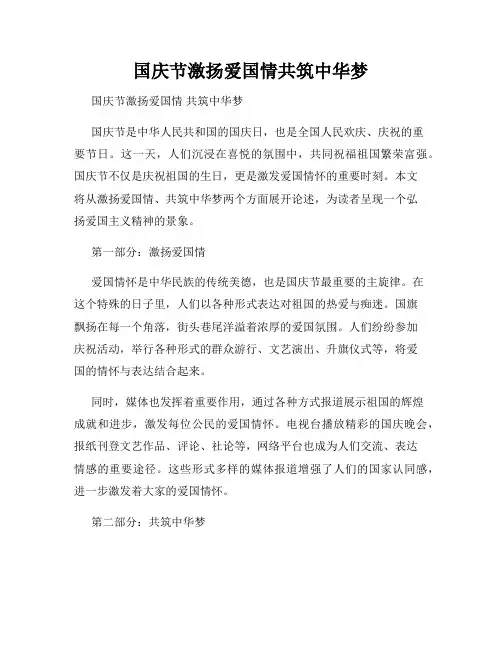 国庆节激扬爱国情共筑中华梦

国庆节激扬爱国情 共筑中华梦

国庆节是中华人民共和国的国庆日，也是全国人民欢庆、庆祝的重要节日。这一天，人们沉浸在喜悦的氛围中，共同祝福祖国繁荣富强。国庆节不仅是庆祝祖国的生日，更是激发爱国情怀的重要时刻。本文将从激扬爱国情、共筑中华梦两个方面展开论述，为读者呈现一个弘扬爱国主义精神的景象。

第一部分：激扬爱国情

爱国情怀是中华民族的传统美德，也是国庆节最重要的主旋律。在这个特殊的日子里，人们以各种形式表达对祖国的热爱与痴迷。国旗飘扬在每一个角落，街头巷尾洋溢着浓厚的爱国氛围。人们纷纷参加庆祝活动，举行各种形式的群众游行、文艺演出、升旗仪式等，将爱国的情怀与表达结合起来。

同时，媒体也发挥着重要作用，通过各种方式报道展示祖国的辉煌成就和进步，激发每位公民的爱国情怀。电视台播放精彩的国庆晚会，报纸刊登文艺作品、评论、社论等，网络平台也成为人们交流、表达情感的重要途径。这些形式多样的媒体报道增强了人们的国家认同感，进一步激发着大家的爱国情怀。

第二部分：共筑中华梦